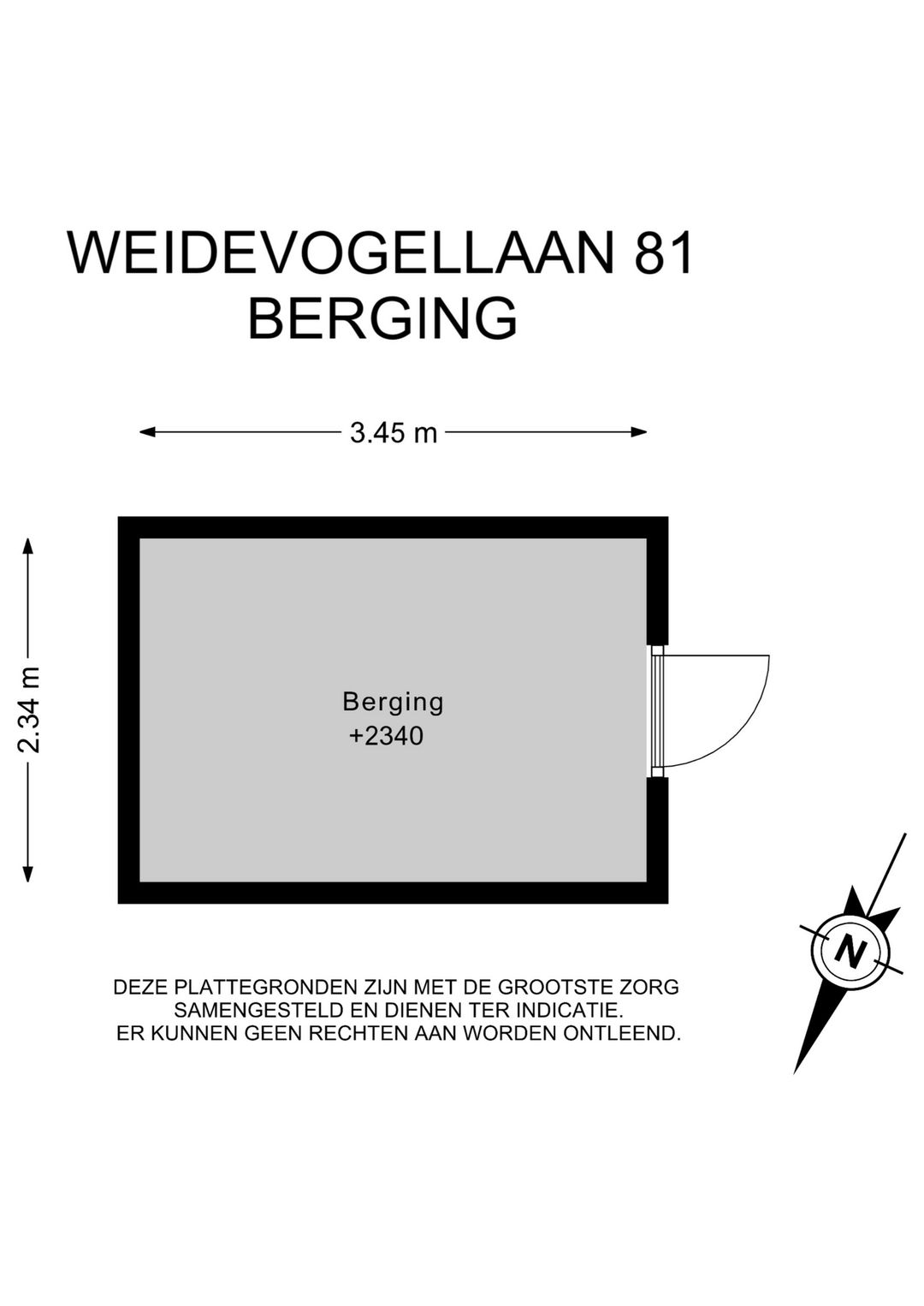 WEIDEVOGELLAAN 81
BERGING

3.45 m

2.34 m

Berging
+2340

N

DEZE PLATTEGRONDEN ZIJN MET DE GROOTSTE ZORG SAMENGESTELD EN DIENEN TER INDICATIE. ER KUNNEN GEEN RECHTEN AAN WORDEN ONTLEEND.